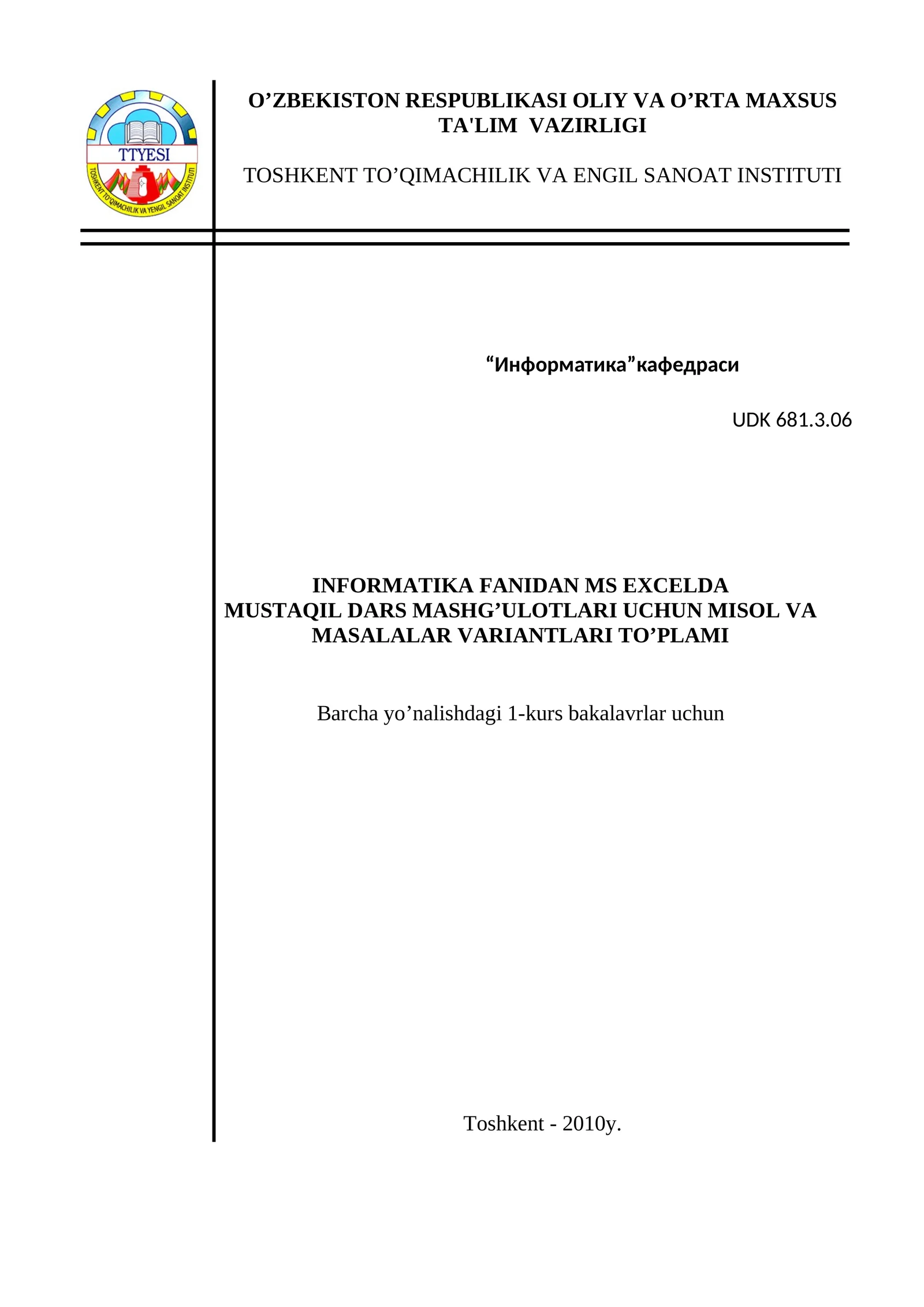 TTYESI

TOSHKENT TO'QIMACHILIK VA YENGIL SANOAT INSTITUTI

O’ZBEKISTON RESPUBLIKASI OLIY VA O’RTA MAXSUS TA'LIM VAZIRLIGI

TOSHKENT TO’QIMACHILIK VA ENGIL SANOAT INSTITUTI

“Информатика”кафедраси

UDK 681.3.06

INFORMATIKA FANIDAN MS EXCELDA MUSTAQIL DARS MASHG’ULOTLARI UCHUN MISOL VA MASALALAR VARIANTLARI TO’PLAMI

Barcha yo’nalishdagi 1-kurs bakalavrlar uchun

Toshkent - 2010y.